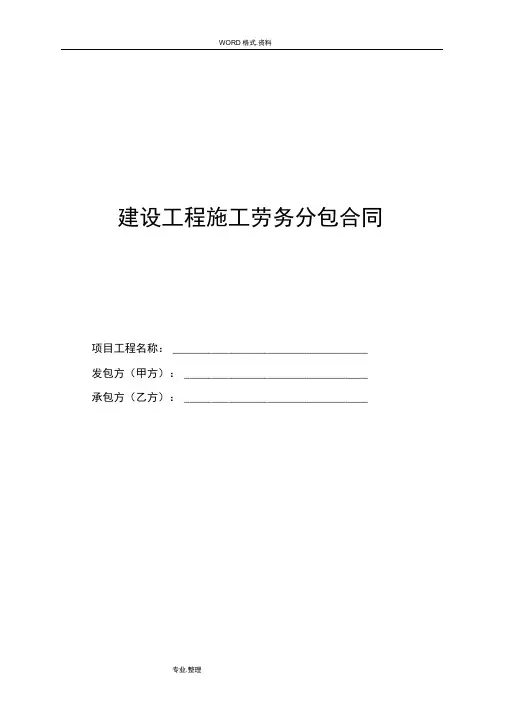 WORD格式.资料

建设工程施工劳务分包合同

项目工程名称：____

发包方（甲方）：____

承包方（乙方）：____

专业.整理